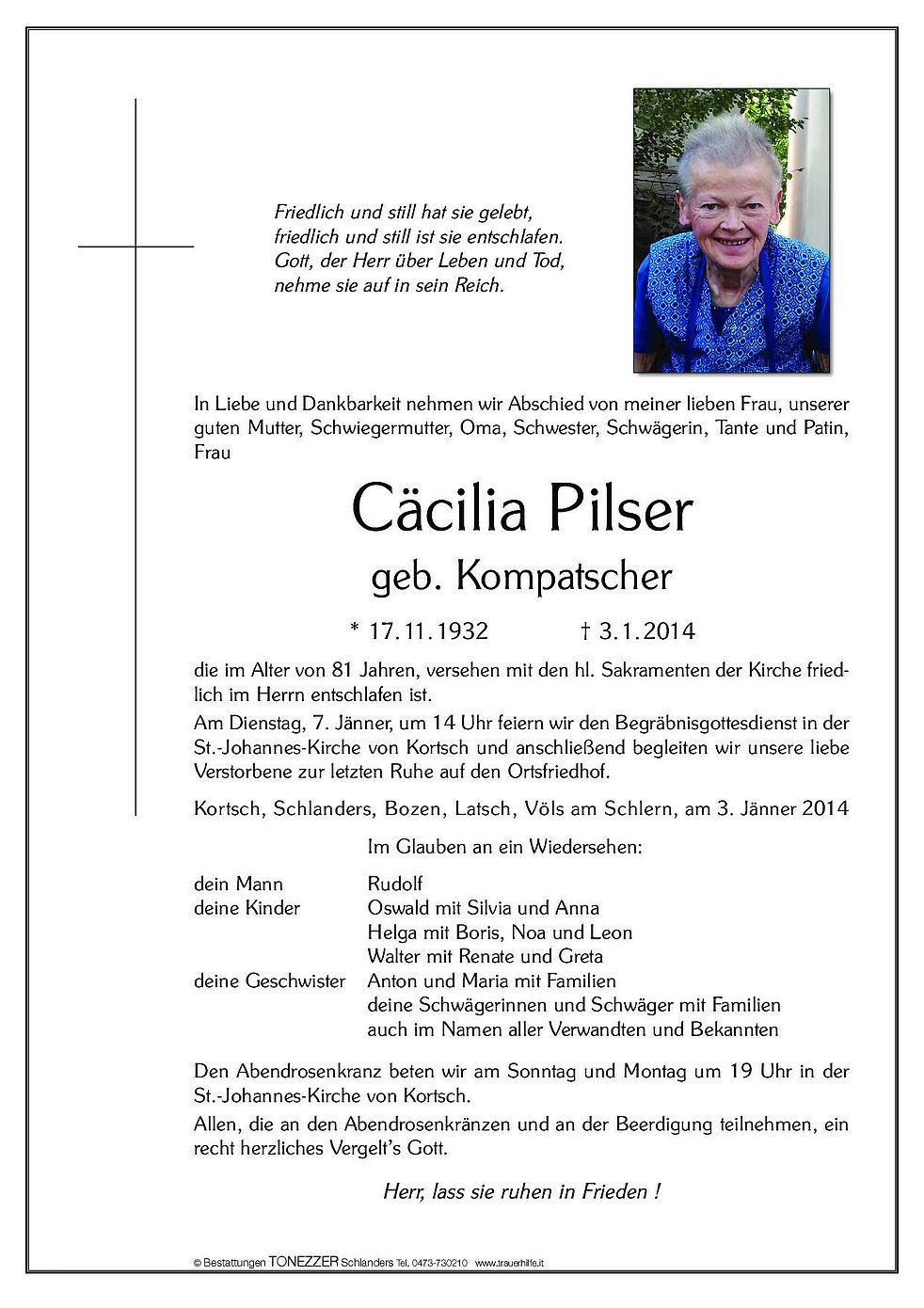 Friedlich und still hat sie gelebt,
friedlich und still ist sie entschlafen.
Gott, der Herr über Leben und Tod,
nehme sie auf in sein Reich.

In Liebe und Dankbarkeit nehmen wir Abschied von meiner lieben Frau, unserer guten Mutter, Schwiegermutter, Oma, Schwester, Schwägerin, Tante und Patin, Frau

Cäcilia Pilser

geb. Kompatscher

* 17.11.1932 † 3.1.2014

die im Alter von 81 Jahren, versehen mit den hl. Sakramenten der Kirche friedlich im Herrn entschlafen ist.
Am Dienstag, 7. Jänner, um 14 Uhr feiern wir den Begräbnisgottesdienst in der St.-Johannes-Kirche von Kortsch und anschließend begleiten wir unsere liebe Verstorbene zur letzten Ruhe auf den Ortsfriedhof.

Kortsch, Schlanders, Bozen, Latsch, Völs am Schlern, am 3. Jänner 2014

Im Glauben an ein Wiedersehen:

dein Mann Rudolf
deine Kinder Oswald mit Silvia und Anna
Helga mit Boris, Noa und Leon
Walter mit Renate und Greta
deine Geschwister Anton und Maria mit Familien
deine Schwägerinnen und Schwäger mit Familien
auch im Namen aller Verwandten und Bekannten

Den Abendrosenkranz beten wir am Sonntag und Montag um 19 Uhr in der St.-Johannes-Kirche von Kortsch.
Allen, die an den Abendrosenkränzen und an der Beerdigung teilnehmen, ein recht herzliches Vergelt's Gott.

Herr, lass sie ruhen in Frieden !

© Bestattungen TONEZZER Schlanders Tel. 0473-730210 www.trauerhilfe.it